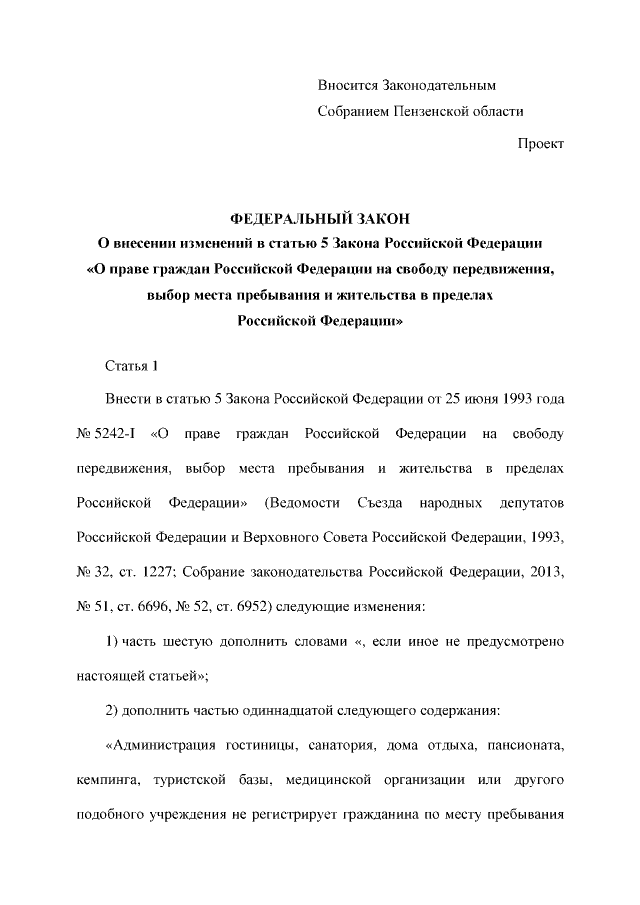 Вносится Законодательным
Собранием Пензенской области

Проект

ФЕДЕРАЛЬНЫЙ ЗАКОН
О внесении изменений в статью 5 Закона Российской Федерации
«О праве граждан Российской Федерации на свободу передвижения, выбор места пребывания и жительства в пределах Российской Федерации»

Статья 1

Внести в статью 5 Закона Российской Федерации от 25 июня 1993 года № 5242-I «О праве граждан Российской Федерации на свободу передвижения, выбор места пребывания и жительства в пределах Российской Федерации» (Ведомости Съезда народных депутатов Российской Федерации и Верховного Совета Российской Федерации, 1993, № 32, ст. 1227; Собрание законодательства Российской Федерации, 2013, № 51, ст. 6696, № 52, ст. 6952) следующие изменения:

1) часть шестую дополнить словами «, если иное не предусмотрено настоящей статьей»;

2) дополнить частью одиннадцатой следующего содержания:

«Администрация гостиницы, санатория, дома отдыха, пансионата, кемпинга, туристской базы, медицинской организации или другого подобного учреждения не регистрирует гражданина по месту пребывания